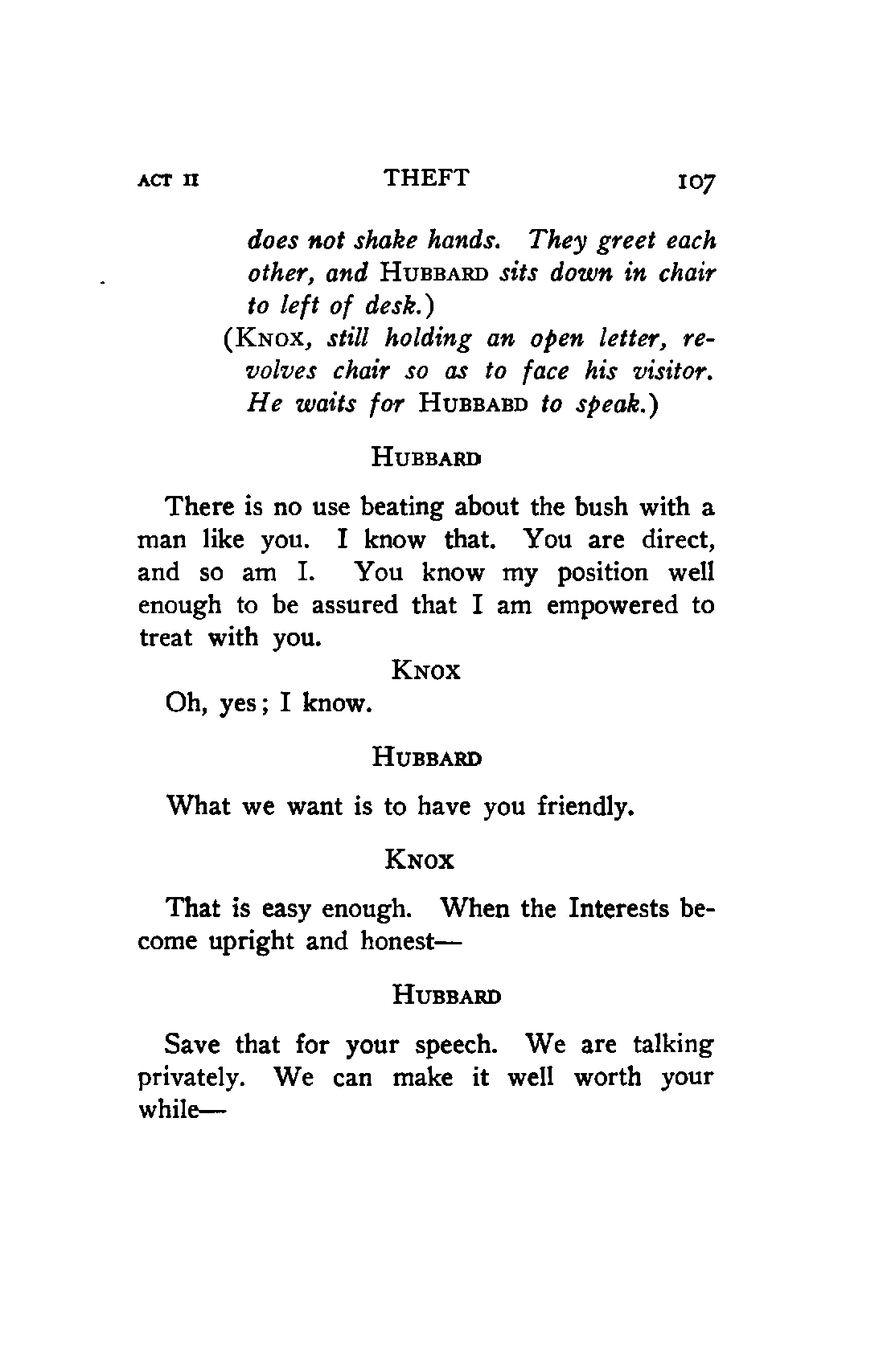 ACT II THEFT 107

does not shake hands. They greet each other, and HUBBARD sits down in chair to left of desk.)

(KNOX, still holding an open letter, revolves chair so as to face his visitor. He waits for HUBBABD to speak.)

HUBBARD

There is no use beating about the bush with a man like you. I know that. You are direct, and so am I. You know my position well enough to be assured that I am empowered to treat with you.

KNOX

Oh, yes; I know.

HUBBARD

What we want is to have you friendly.

KNOX

That is easy enough. When the Interests become upright and honest—

HUBBARD

Save that for your speech. We are talking privately. We can make it well worth your while—